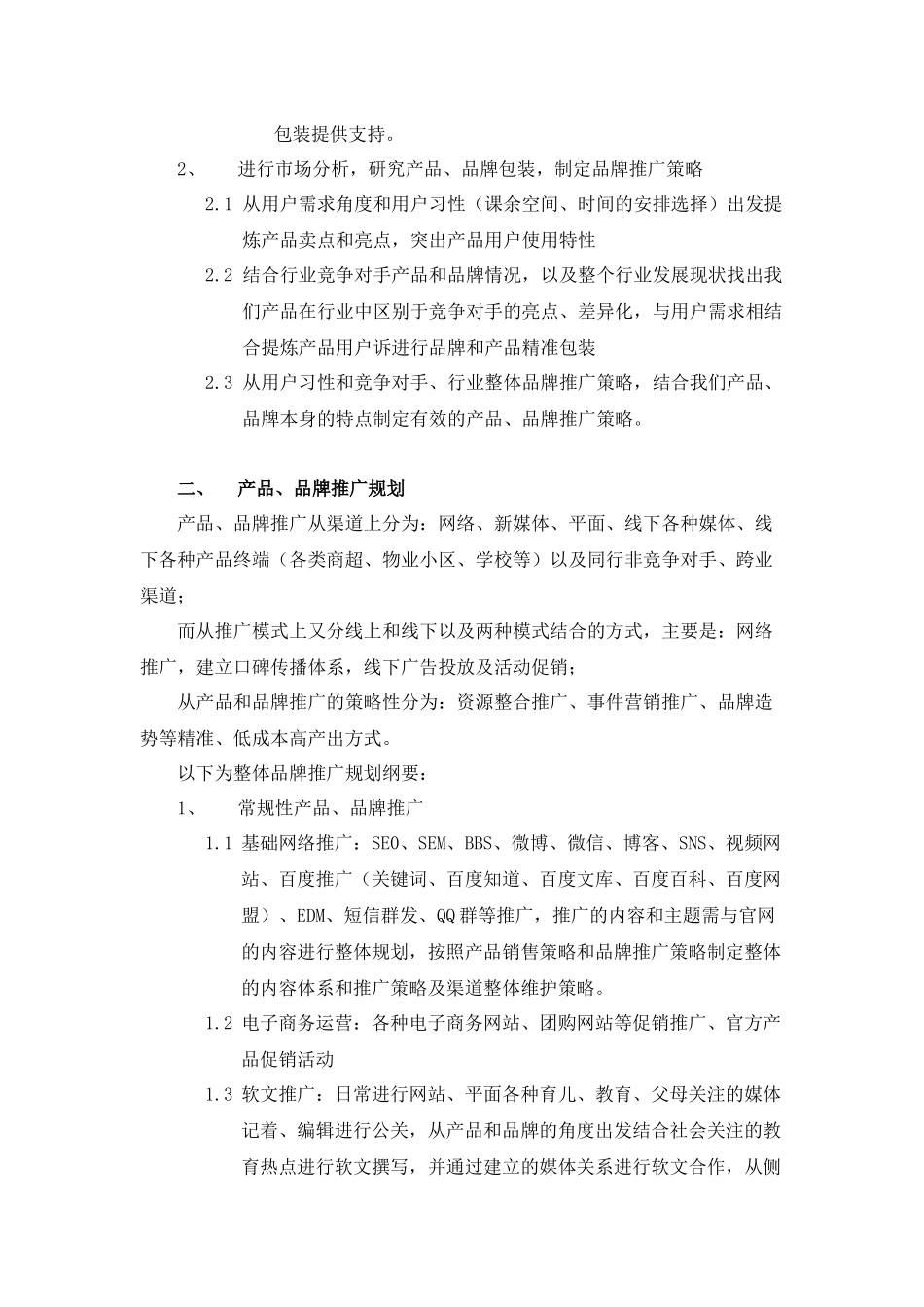 包装提供支持。

2、 进行市场分析，研究产品、品牌包装，制定品牌推广策略

2.1 从用户需求角度和用户习性（课余空间、时间的安排选择）出发提炼产品卖点和亮点，突出产品用户使用特性

2.2 结合行业竞争对手产品和品牌情况，以及整个行业发展现状找出我们产品在行业中区别于竞争对手的亮点、差异化，与用户需求相结合提炼产品用户诉进行品牌和产品精准包装

2.3 从用户习性和竞争对手、行业整体品牌推广策略，结合我们产品、品牌本身的特点制定有效的产品、品牌推广策略。

二、 产品、品牌推广规划

产品、品牌推广从渠道上分为：网络、新媒体、平面、线下各种媒体、线下各种产品终端（各类商超、物业小区、学校等）以及同行非竞争对手、跨业渠道；

而从推广模式上又分线上和线下以及两种模式结合的方式，主要是：网络推广，建立口碑传播体系，线下广告投放及活动促销；

从产品和品牌推广的策略性分为：资源整合推广、事件营销推广、品牌造势等精准、低成本高产出方式。

以下为整体品牌推广规划纲要：

1、 常规性产品、品牌推广

1.1 基础网络推广：SEO、SEM、BBS、微博、微信、博客、SNS、视频网站、百度推广（关键词、百度知道、百度文库、百度百科、百度网盟）、EDM、短信群发、QQ群等推广，推广的内容和主题需与官网的内容进行整体规划，按照产品销售策略和品牌推广策略制定整体的内容体系和推广策略及渠道整体维护策略。

1.2 电子商务运营：各种电子商务网站、团购网站等促销推广、官方产品促销活动

1.3 软文推广：日常进行网站、平面各种育儿、教育、父母关注的媒体记着、编辑进行公关，从产品和品牌的角度出发结合社会关注的教育热点进行软文撰写，并通过建立的媒体关系进行软文合作，从侧